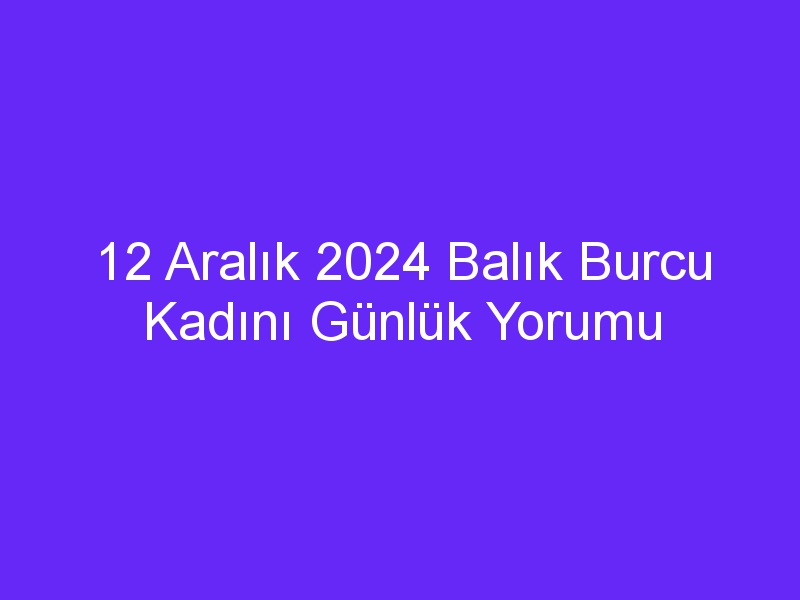 12 Aralık 2024 Balık Burcu Kadını Günlük Yorumu